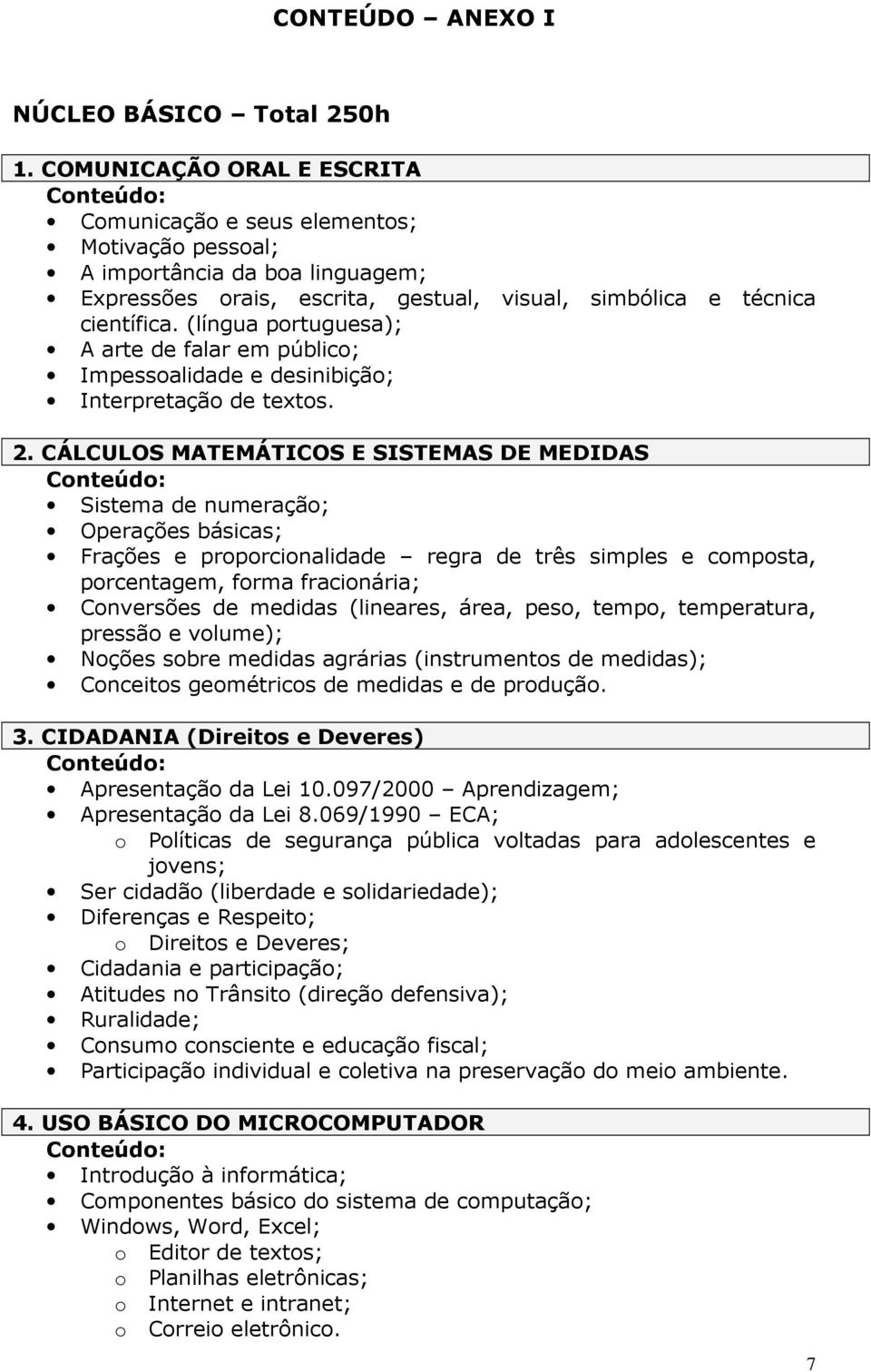 CONTEÚDO – ANEXO I

NÚCLEO BÁSICO – Total 250h

1. COMUNICAÇÃO ORAL E ESCRITA
Conteúdo:
• Comunicação e seus elementos;
• Motivação pessoal;
• A importância da boa linguagem;
• Expressões orais, escrita, gestual, visual, simbólica e técnica científica. (língua portuguesa);
• A arte de falar em público;
• Impessoalidade e desinibição;
• Interpretação de textos.

2. CÁLCULOS MATEMÁTICOS E SISTEMAS DE MEDIDAS
Conteúdo:
• Sistema de numeração;
• Operações básicas;
• Frações e proporcionalidade – regra de três simples e composta, porcentagem, forma fracionária;
• Conversões de medidas (lineares, área, peso, tempo, temperatura, pressão e volume);
• Noções sobre medidas agrárias (instrumentos de medidas);
• Conceitos geométricos de medidas e de produção.

3. CIDADANIA (Direitos e Deveres)
Conteúdo:
• Apresentação da Lei 10.097/2000 – Aprendizagem;
• Apresentação da Lei 8.069/1990 – ECA;
o Políticas de segurança pública voltadas para adolescentes e jovens;
• Ser cidadão (liberdade e solidariedade);
• Diferenças e Respeito;
o Direitos e Deveres;
• Cidadania e participação;
• Atitudes no Trânsito (direção defensiva);
• Ruralidade;
• Consumo consciente e educação fiscal;
• Participação individual e coletiva na preservação do meio ambiente.

4. USO BÁSICO DO MICROCOMPUTADOR
Conteúdo:
• Introdução à informática;
• Componentes básico do sistema de computação;
• Windows, Word, Excel;
o Editor de textos;
o Planilhas eletrônicas;
o Internet e intranet;
o Correio eletrônico.

7